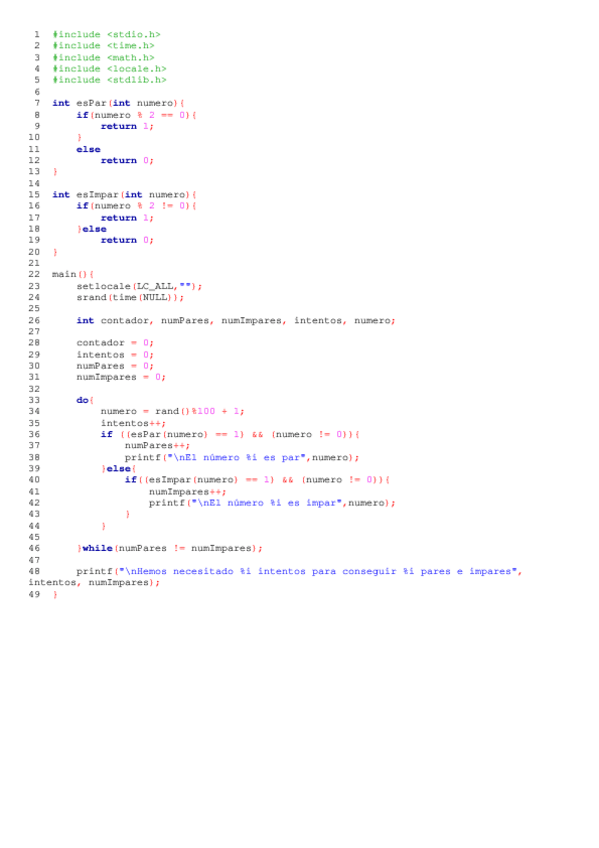 1 #include <stdio.h>
2 #include <time.h>
3 #include <math.h>
4 #include <locale.h>
5 #include <stdlib.h>
6
7 int esPar(int numero){
8     if(numero % 2 == 0){
9         return 1;
10     }
11     else
12         return 0;
13 }
14
15 int esImpar(int numero){
16     if(numero % 2 != 0){
17         return 1;
18     }else
19         return 0;
20 }
21
22 main(){
23     setlocale(LC_ALL,"");
24     srand(time(NULL));
25
26     int contador, numPares, numImpares, intentos, numero;
27
28     contador = 0;
29     intentos = 0;
30     numPares = 0;
31     numImpares = 0;
32
33     do{
34         numero = rand()%100 + 1;
35         intentos++;
36         if ((esPar(numero) == 1) && (numero != 0)){
37             numPares++;
38             printf("\nEl número %i es par",numero);
39         }else{
40             if((esImpar(numero) == 1) && (numero != 0)){
41                 numImpares++;
42                 printf("\nEl número %i es impar",numero);
43             }
44         }
45
46     }while(numPares != numImpares);
47
48     printf("\nHemos necesitado %i intentos para conseguir %i pares e impares", intentos, numImpares);
49 }